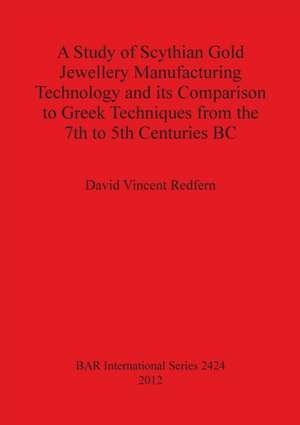 A Study of Scythian Gold Jewellery Manufacturing Technology and its Comparison to Greek Techniques from the 7th to 5th Centuries BC

David Vincent Redfern

BAR International Series 2424
2012